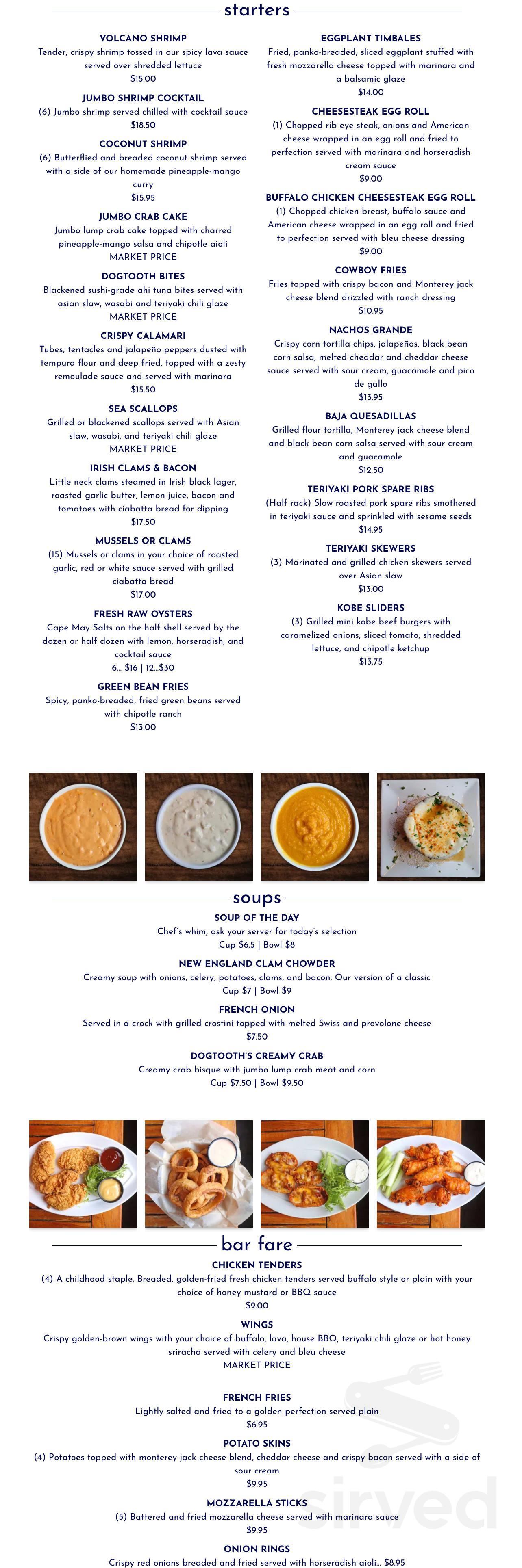 starters

VOLCANO SHRIMP
Tender, crispy shrimp tossed in our spicy lava sauce served over shredded lettuce
$15.00

JUMBO SHRIMP COCKTAIL
(6) Jumbo shrimp served chilled with cocktail sauce
$18.50

COCONUT SHRIMP
(6) Butterflied and breaded coconut shrimp served with a side of our homemade pineapple-mango curry
$15.95

JUMBO CRAB CAKE
Jumbo lump crab cake topped with charred pineapple-mango salsa and chipotle aioli
MARKET PRICE

DOGTOOTH BITES
Blackened sushi-grade ahi tuna bites served with asian slaw, wasabi and teriyaki chili glaze
MARKET PRICE

CRISPY CALAMARI
Tubes, tentacles and jalapeño peppers dusted with tempura flour and deep fried, topped with a zesty remoulade sauce and served with marinara
$15.50

SEA SCALLOPS
Grilled or blackened scallops served with Asian slaw, wasabi, and teriyaki chili glaze
MARKET PRICE

IRISH CLAMS & BACON
Little neck clams steamed in Irish black lager, roasted garlic butter, lemon juice, bacon and tomatoes with ciabatta bread for dipping
$17.50

MUSSELS OR CLAMS
(15) Mussels or clams in your choice of roasted garlic, red or white sauce served with grilled ciabatta bread
$17.00

FRESH RAW OYSTERS
Cape May Salts on the half shell served by the dozen or half dozen with lemon, horseradish, and cocktail sauce
6... $16 | 12...$30

GREEN BEAN FRIES
Spicy, panko-breaded, fried green beans served with chipotle ranch
$13.00

EGGPLANT TIMBALES
Fried, panko-breaded, sliced eggplant stuffed with fresh mozzarella cheese topped with marinara and a balsamic glaze
$14.00

CHEESESTEAK EGG ROLL
(1) Chopped rib eye steak, onions and American cheese wrapped in an egg roll and fried to perfection served with marinara and horseradish cream sauce
$9.00

BUFFALO CHICKEN CHEESESTEAK EGG ROLL
(1) Chopped chicken breast, buffalo sauce and American cheese wrapped in an egg roll and fried to perfection served with bleu cheese dressing
$9.00

COWBOY FRIES
Fries topped with crispy bacon and Monterey jack cheese blend drizzled with ranch dressing
$10.95

NACHOS GRANDE
Crispy corn tortilla chips, jalapeños, black bean corn salsa, melted cheddar and cheddar cheese sauce served with sour cream, guacamole and pico de gallo
$13.95

BAJA QUESADILLAS
Grilled flour tortilla, Monterey jack cheese blend and black bean corn salsa served with sour cream and guacamole
$12.50

TERIYAKI PORK SPARE RIBS
(Half rack) Slow roasted pork spare ribs smothered in teriyaki sauce and sprinkled with sesame seeds
$14.95

TERIYAKI SKEWERS
(3) Marinated and grilled chicken skewers served over Asian slaw
$13.00

KOBE SLIDERS
(3) Grilled mini kobe beef burgers with caramelized onions, sliced tomato, shredded lettuce, and chipotle ketchup
$13.75

soups

SOUP OF THE DAY
Chef's whim, ask your server for today's selection
Cup $6.5 | Bowl $8

NEW ENGLAND CLAM CHOWDER
Creamy soup with onions, celery, potatoes, clams, and bacon. Our version of a classic
Cup $7 | Bowl $9

FRENCH ONION
Served in a crock with grilled crostini topped with melted Swiss and provolone cheese
$7.50

DOGTOOTH'S CREAMY CRAB
Creamy crab bisque with jumbo lump crab meat and corn
Cup $7.50 | Bowl $9.50

bar fare

CHICKEN TENDERS
(4) A childhood staple. Breaded, golden-fried fresh chicken tenders served buffalo style or plain with your choice of honey mustard or BBQ sauce
$9.00

WINGS
Crispy golden-brown wings with your choice of buffalo, lava, house BBQ, teriyaki chili glaze or hot honey sriracha served with celery and bleu cheese
MARKET PRICE

FRENCH FRIES
Lightly salted and fried to a golden perfection served plain
$6.95

POTATO SKINS
(4) Potatoes topped with monterey jack cheese blend, cheddar cheese and crispy bacon served with a side of sour cream
$9.95

MOZZARELLA STICKS
(5) Battered and fried mozzarella cheese served with marinara sauce
$9.95

ONION RINGS
Crispy red onions breaded and fried served with horseradish aioli... $8.95

sirved